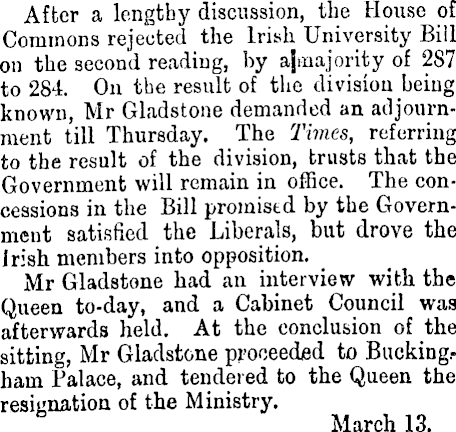 After a lengthy discussion, the House of Commons rejected the Irish University Bill on the second reading, by a majority of 287 to 284. On the result of the division being known, Mr Gladstone demanded an adjournment till Thursday. The Times, referring to the result of the division, trusts that the Government will remain in office. The concessions in the Bill promised by the Government satisfied the Liberals, but drove the Irish members into opposition.

Mr Gladstone had an interview with the Queen to-day, and a Cabinet Council was afterwards held. At the conclusion of the sitting, Mr Gladstone proceeded to Buckingham Palace, and tendered to the Queen the resignation of the Ministry.

March 13.